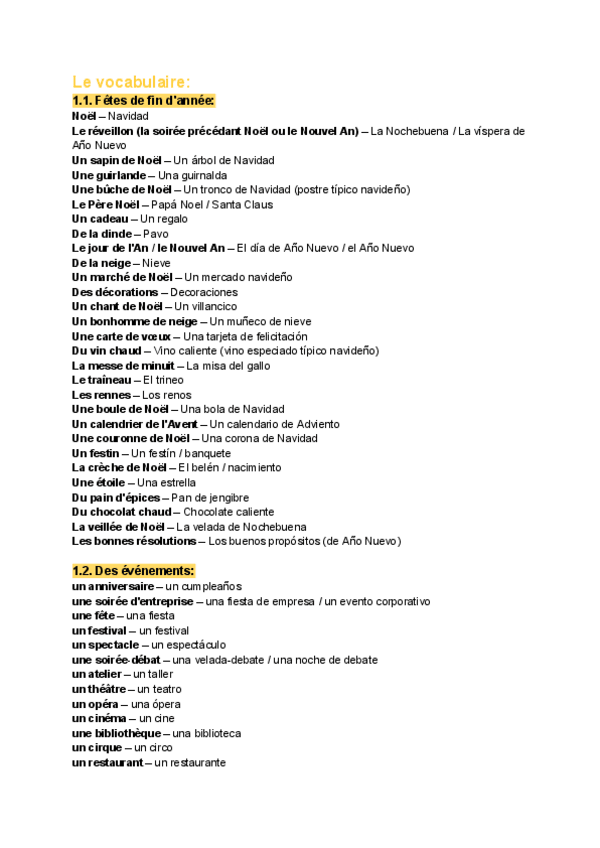 Le vocabulaire:

1.1. Fêtes de fin d'année:

Noël – Navidad
Le réveillon (la soirée précédant Noël ou le Nouvel An) – La Nochebuena / La víspera de Año Nuevo
Un sapin de Noël – Un árbol de Navidad
Une guirlande – Una guirnalda
Une bûche de Noël – Un tronco de Navidad (postre típico navideño)
Le Père Noël – Papá Noel / Santa Claus
Un cadeau – Un regalo
De la dinde – Pavo
Le jour de l'An / le Nouvel An – El día de Año Nuevo / el Año Nuevo
De la neige – Nieve
Un marché de Noël – Un mercado navideño
Des décorations – Decoraciones
Un chant de Noël – Un villancico
Un bonhomme de neige – Un muñeco de nieve
Une carte de vœux – Una tarjeta de felicitación
Du vin chaud – Vino caliente (vino especiado típico navideño)
La messe de minuit – La misa del gallo
Le traîneau – El trineo
Les rennes – Los renos
Une boule de Noël – Una bola de Navidad
Un calendrier de l'Avent – Un calendario de Adviento
Une couronne de Noël – Una corona de Navidad
Un festin – Un festín / banquete
La crèche de Noël – El belén / nacimiento
Une étoile – Una estrella
Du pain d'épices – Pan de jengibre
Du chocolat chaud – Chocolate caliente
La veillée de Noël – La velada de Nochebuena
Les bonnes résolutions – Los buenos propósitos (de Año Nuevo)

1.2. Des événements:

un anniversaire – un cumpleaños
une soirée d'entreprise – una fiesta de empresa / un evento corporativo
une fête – una fiesta
un festival – un festival
un spectacle – un espectáculo
une soirée-débat – una velada-debate / una noche de debate
un atelier – un taller
un théâtre – un teatro
un opéra – una ópera
un cinéma – un cine
une bibliothèque – una biblioteca
un cirque – un circo
un restaurant – un restaurante